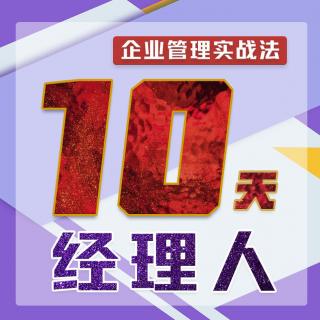 企业管理实战法

10天

经理人